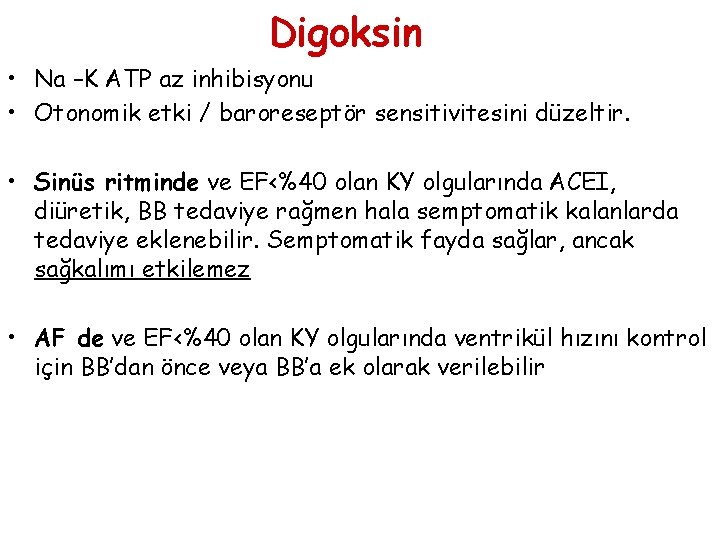 Digoksin

• Na –K ATP az inhibisyonu
• Otonomik etki / baroreseptör sensitivitesini düzeltir.

• Sinüs ritminde ve EF<%40 olan KY olgularında ACEI, diüretik, BB tedaviye rağmen hala semptomatik kalanlarda tedaviye eklenebilir. Semptomatik fayda sağlar, ancak sağkalımı etkilemez

• AF de ve EF<%40 olan KY olgularında ventrikül hızını kontrol için BB'dan önce veya BB'a ek olarak verilebilir